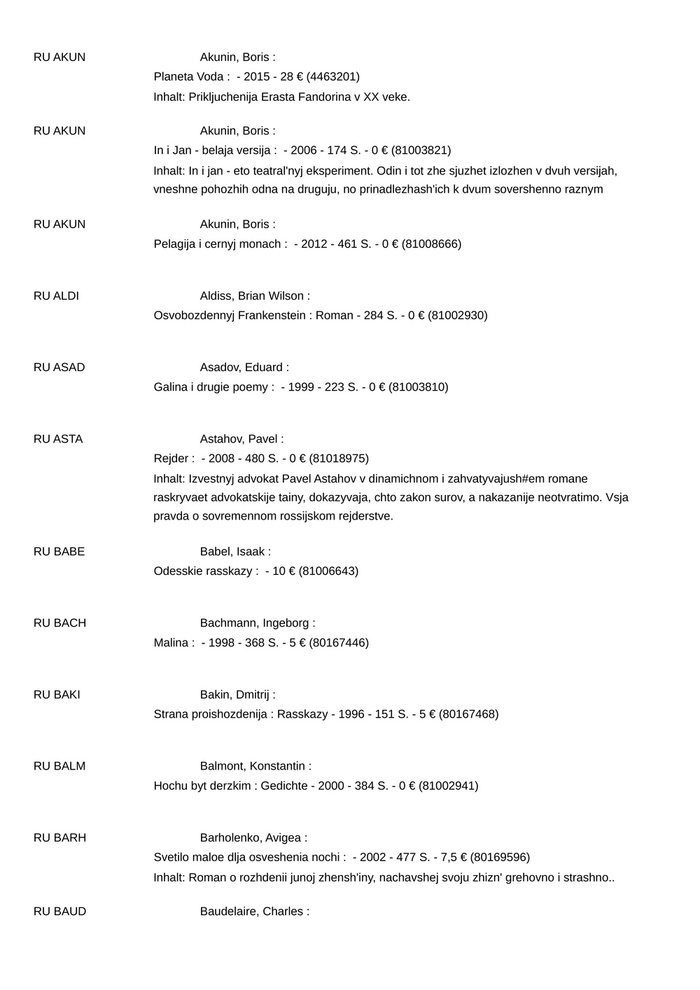 RU AKUN

Akunin, Boris :
Planeta Voda : - 2015 - 28 € (4463201)
Inhalt: Prikljuchenija Erasta Fandorina v XX veke.

RU AKUN

Akunin, Boris :
In i Jan - belaja versija : - 2006 - 174 S. - 0 € (81003821)
Inhalt: In i jan - eto teatral'nyj eksperiment. Odin i tot zhe sjuzhet izlozhen v dvuh versijah, vneshne pohozhih odna na druguju, no prinadlezhash'ich k dvum sovershenno raznym

RU AKUN

Akunin, Boris :
Pelagija i cernyj monach : - 2012 - 461 S. - 0 € (81008666)

RU ALDI

Aldiss, Brian Wilson :
Osvobozdennyj Frankenstein : Roman - 284 S. - 0 € (81002930)

RU ASAD

Asadov, Eduard :
Galina i drugie poemy : - 1999 - 223 S. - 0 € (81003810)

RU ASTA

Astahov, Pavel :
Rejder : - 2008 - 480 S. - 0 € (81018975)
Inhalt: Izvestnyj advokat Pavel Astahov v dinamichnom i zahvatyvajush#em romane raskryvaet advokatskije tainy, dokazyvaja, chto zakon surov, a nakazanije neotvratimo. Vsja pravda o sovremennom rossijskom rejderstve.

RU BABE

Babel, Isaak :
Odesskie rasskazy : - 10 € (81006643)

RU BACH

Bachmann, Ingeborg :
Malina : - 1998 - 368 S. - 5 € (80167446)

RU BAKI

Bakin, Dmitrij :
Strana proishozdenija : Rasskazy - 1996 - 151 S. - 5 € (80167468)

RU BALM

Balmont, Konstantin :
Hochu byt derzkim : Gedichte - 2000 - 384 S. - 0 € (81002941)

RU BARH

Barholenko, Avigea :
Svetilo maloe dlja osveshenia nochi : - 2002 - 477 S. - 7,5 € (80169596)
Inhalt: Roman o rozhdenii junoj zhensh'iny, nachavshej svoju zhizn' grehovno i strashno..

RU BAUD

Baudelaire, Charles :